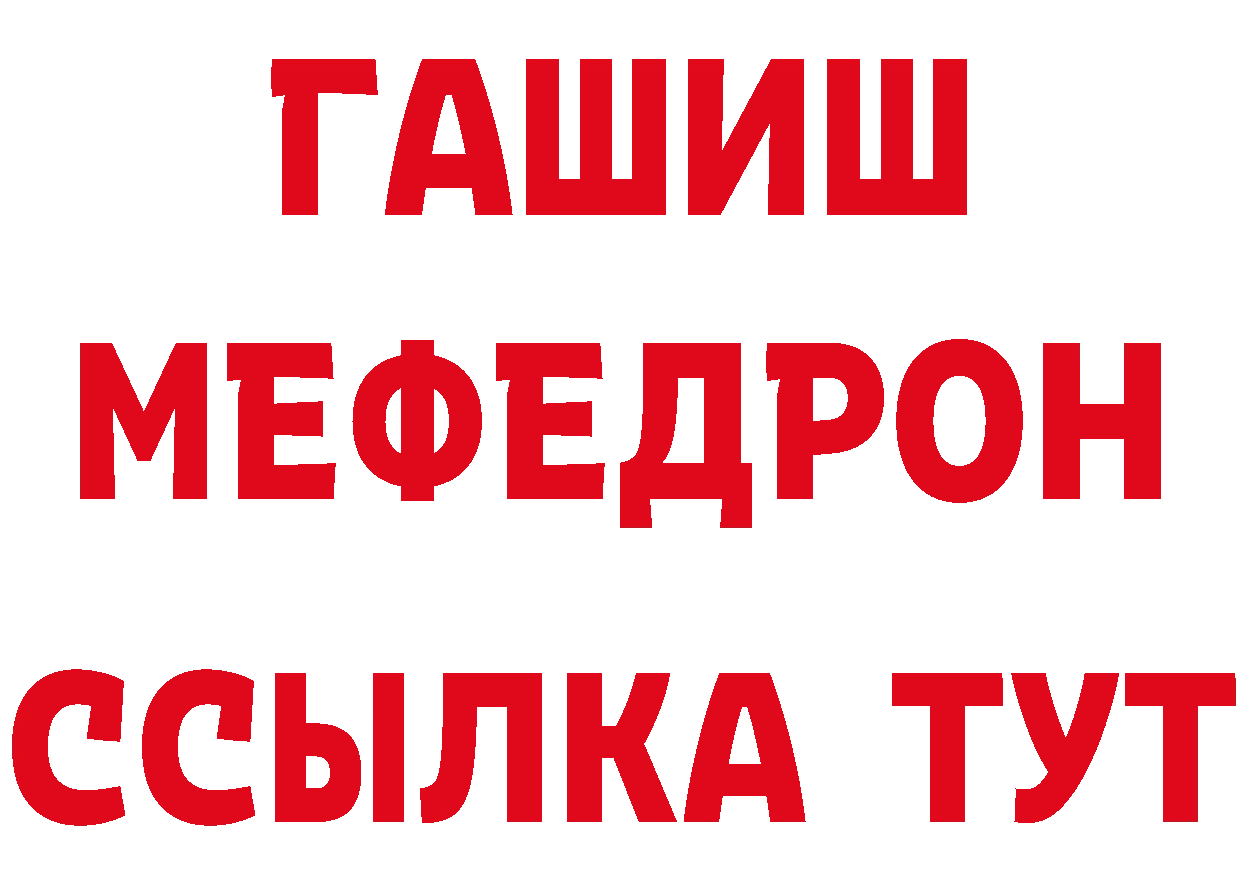 ГАШИШ
МЕФЕДРОН
ССЫЛКА ТУТ